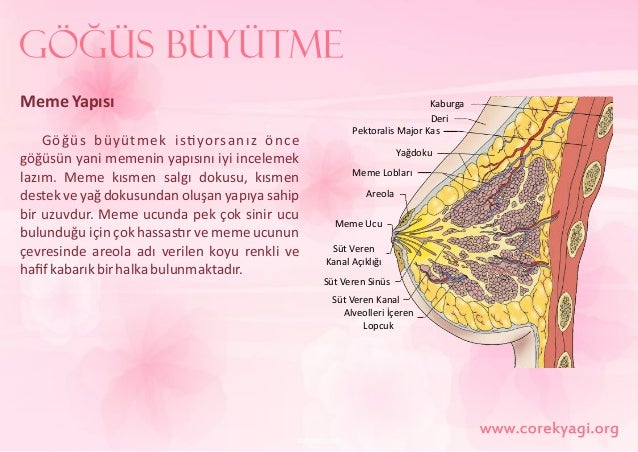 GÖĞÜS BÜYÜTME

Meme Yapısı

Göğüs büyütmek istiyorsanız önce göğüsün yani memenin yapısını iyi incelemek lazım. Meme kısmen salgı dokusu, kısmen destek ve yağ dokusundan oluşan yapıya sahip bir uzuvdur. Meme ucunda pek çok sinir ucu bulunduğu için çok hassastır ve meme ucunun çevresinde areola adı verilen koyu renkli ve hafif kabarık bir halka bulunmaktadır.

Kaburga
Deri
Pektoralis Major Kas
Yağdoku
Meme Lobları
Areola
Meme Ucu
Süt Veren Kanal Açıklığı
Süt Veren Sinüs
Süt Veren Kanal
Alveolleri İçeren Lopcuk

www.corekyagi.org